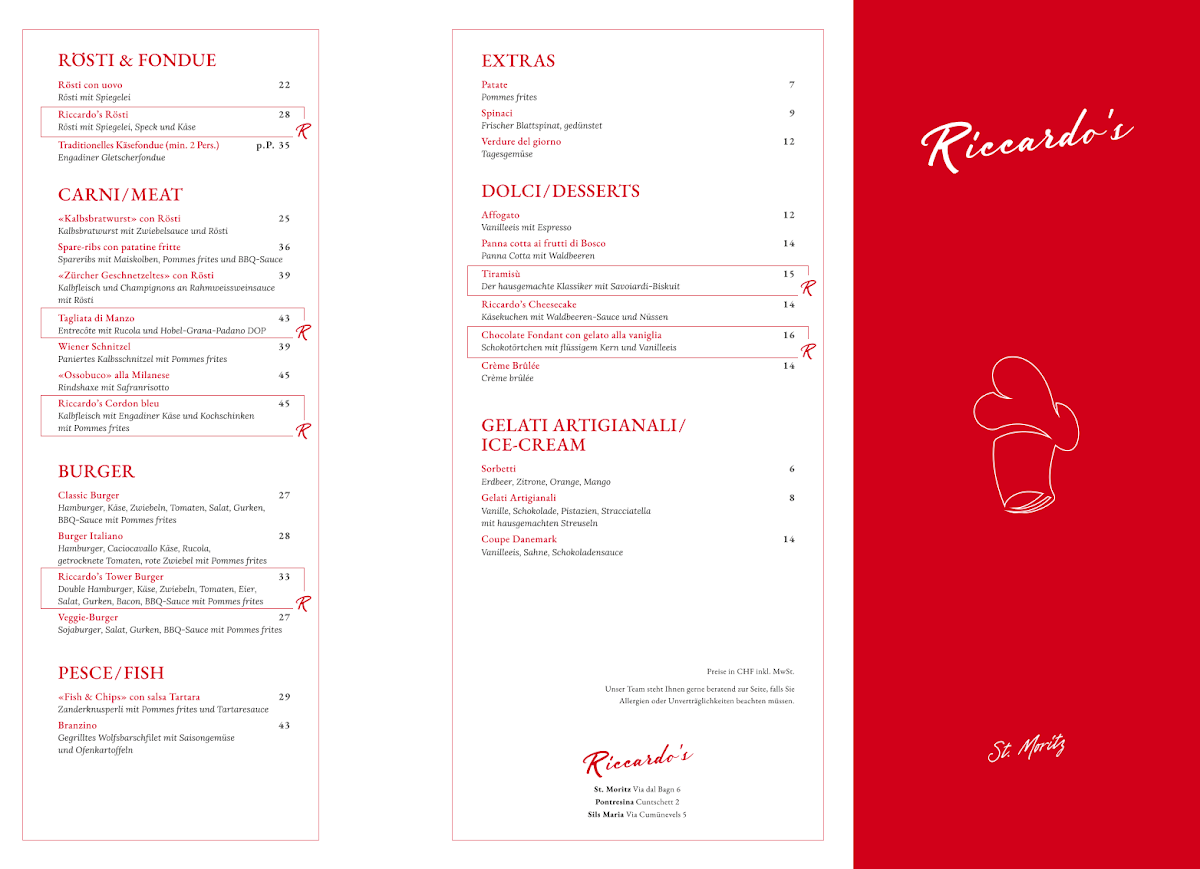 RÖSTI & FONDUE

Rösti con uovo 22
Rösti mit Spiegelei

Riccardo's Rösti 28
Rösti mit Spiegelei, Speck und Käse
R

Traditionelles Käsefondue (min. 2 Pers.) p.P. 35
Engadiner Gletscherfondue

CARNI/MEAT

«Kalbsbratwurst» con Rösti 25
Kalbsbratwurst mit Zwiebelsauce und Rösti

Spare-ribs con patatine fritte 36
Spareribs mit Maiskolben, Pommes frites und BBQ-Sauce

«Zürcher Geschnetzeltes» con Rösti 39
Kalbfleisch und Champignons an Rahmweissweinsauce mit Rösti

Tagliata di Manzo 43
Entrecôte mit Rucola und Hobel-Grana-Padano DOP
R

Wiener Schnitzel 39
Paniertes Kalbsschnitzel mit Pommes frites

«Ossobuco» alla Milanese 45
Rindshaxe mit Safranrisotto

Riccardo's Cordon bleu 45
Kalbfleisch mit Engadiner Käse und Kochschinken mit Pommes frites
R

BURGER

Classic Burger 27
Hamburger, Käse, Zwiebeln, Tomaten, Salat, Gurken, BBQ-Sauce mit Pommes frites

Burger Italiano 28
Hamburger, Caciocavallo Käse, Rucola, getrocknete Tomaten, rote Zwiebel mit Pommes frites

Riccardo's Tower Burger 33
Double Hamburger, Käse, Zwiebeln, Tomaten, Eier, Salat, Gurken, Bacon, BBQ-Sauce mit Pommes frites
R

Veggie-Burger 27
Sojaburger, Salat, Gurken, BBQ-Sauce mit Pommes frites

PESCE/FISH

«Fish & Chips» con salsa Tartara 29
Zanderknusperli mit Pommes frites und Tartaresauce

Branzino 43
Gegrilltes Wolfsbarschfilet mit Saisongemüse und Ofenkartoffeln

EXTRAS

Patate 7
Pommes frites

Spinaci 9
Frischer Blattspinat, gedünstet

Verdure del giorno 12
Tagesgemüse

DOLCI/DESSERTS

Affogato 12
Vanilleeis mit Espresso

Panna cotta ai frutti di Bosco 14
Panna Cotta mit Waldbeeren

Tiramisù 15
Der hausgemachte Klassiker mit Savoiardi-Biskuit
R

Riccardo's Cheesecake 14
Käsekuchen mit Waldbeeren-Sauce und Nüssen

Chocolate Fondant con gelato alla vaniglia 16
Schokotörtchen mit flüssigem Kern und Vanilleeis
R

Crème Brûlée 14
Crème brûlée

GELATI ARTIGIANALI/ ICE-CREAM

Sorbetti 6
Erdbeer, Zitrone, Orange, Mango

Gelati Artigianali 8
Vanille, Schokolade, Pistazien, Stracciatella mit hausgemachten Streuseln

Coupe Danemark 14
Vanilleeis, Sahne, Schokoladensauce

Preise in CHF inkl. MwSt.

Unser Team steht Ihnen gerne beratend zur Seite, falls Sie Allergien oder Unverträglichkeiten beachten müssen.

Riccardo's

St. Moritz Via dal Bagn 6
Pontresina Cuntschett 2
Sils Maria Via Cumünevels 5

Riccardo's

St. Moritz